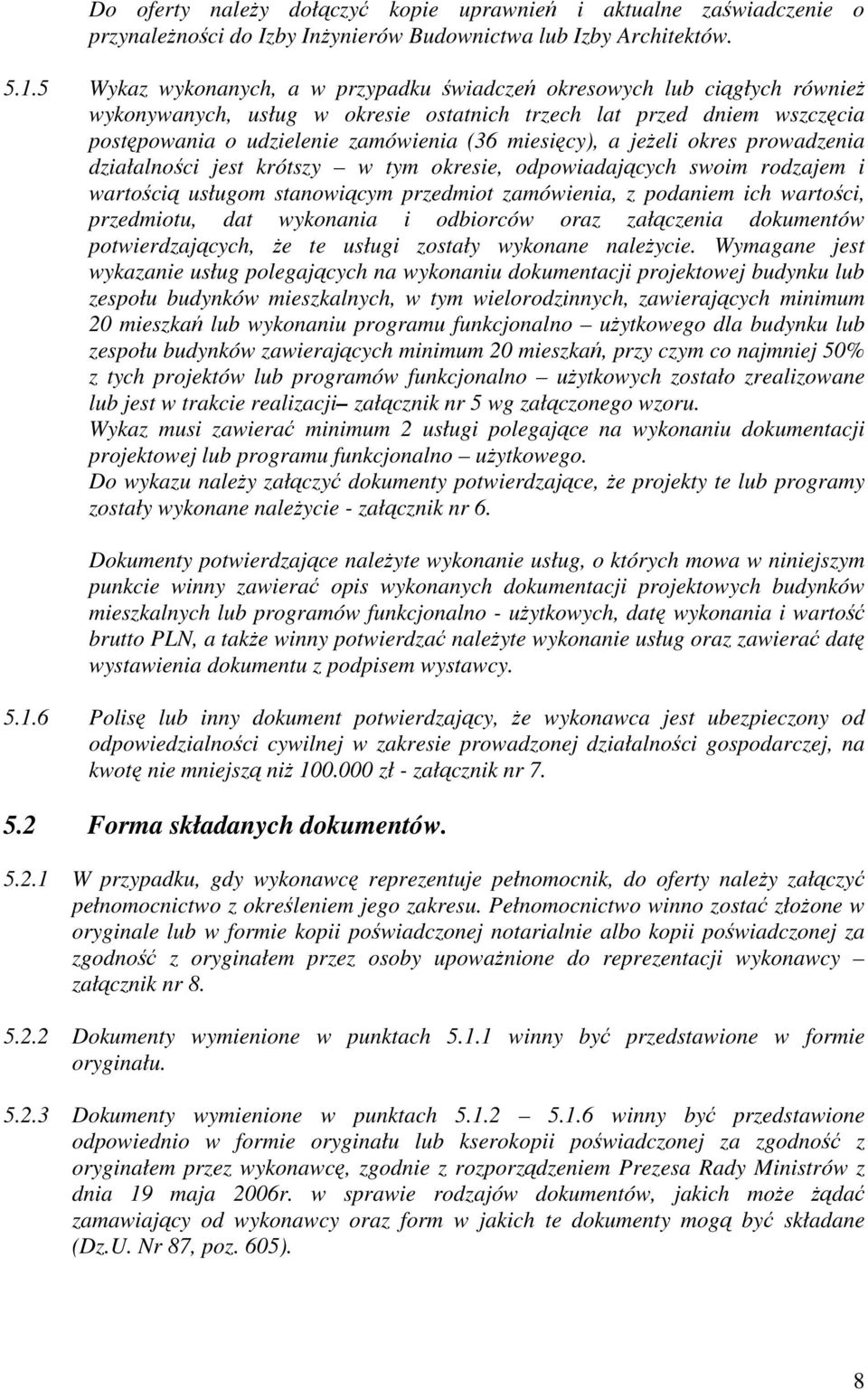 Do oferty należy dołączyć kopie uprawnień i aktualne zaświadczenie o przynależności do Izby Inżynierów Budownictwa lub Izby Architektów.

5.1.5 Wykaz wykonanych, a w przypadku świadczeń okresowych lub ciągłych również wykonywanych, usług w okresie ostatnich trzech lat przed dniem wszczęcia postępowania o udzielenie zamówienia (36 miesięcy), a jeżeli okres prowadzenia działalności jest krótszy – w tym okresie, odpowiadających swoim rodzajem i wartością usługom stanowiącym przedmiot zamówienia, z podaniem ich wartości, przedmiotu, dat wykonania i odbiorców oraz załączenia dokumentów potwierdzających, że te usługi zostały wykonane należycie. Wymagane jest wykazanie usług polegających na wykonaniu dokumentacji projektowej budynku lub zespołu budynków mieszkalnych, w tym wielorodzinnych, zawierających minimum 20 mieszkań lub wykonaniu programu funkcjonalno – użytkowego dla budynku lub zespołu budynków zawierających minimum 20 mieszkań, przy czym co najmniej 50% z tych projektów lub programów funkcjonalno – użytkowych zostało zrealizowane lub jest w trakcie realizacji– załącznik nr 5 wg załączonego wzoru.
Wykaz musi zawierać minimum 2 usługi polegające na wykonaniu dokumentacji projektowej lub programu funkcjonalno – użytkowego.
Do wykazu należy załączyć dokumenty potwierdzające, że projekty te lub programy zostały wykonane należycie - załącznik nr 6.

Dokumenty potwierdzające należyte wykonanie usług, o których mowa w niniejszym punkcie winny zawierać opis wykonanych dokumentacji projektowych budynków mieszkalnych lub programów funkcjonalno - użytkowych, datę wykonania i wartość brutto PLN, a także winny potwierdzać należyte wykonanie usług oraz zawierać datę wystawienia dokumentu z podpisem wystawcy.

5.1.6 Polisę lub inny dokument potwierdzający, że wykonawca jest ubezpieczony od odpowiedzialności cywilnej w zakresie prowadzonej działalności gospodarczej, na kwotę nie mniejszą niż 100.000 zł - załącznik nr 7.

5.2 Forma składanych dokumentów.

5.2.1 W przypadku, gdy wykonawcę reprezentuje pełnomocnik, do oferty należy załączyć pełnomocnictwo z określeniem jego zakresu. Pełnomocnictwo winno zostać złożone w oryginale lub w formie kopii poświadczonej notarialnie albo kopii poświadczonej za zgodność z oryginałem przez osoby upoważnione do reprezentacji wykonawcy – załącznik nr 8.

5.2.2 Dokumenty wymienione w punktach 5.1.1 winny być przedstawione w formie oryginału.

5.2.3 Dokumenty wymienione w punktach 5.1.2 – 5.1.6 winny być przedstawione odpowiednio w formie oryginału lub kserokopii poświadczonej za zgodność z oryginałem przez wykonawcę, zgodnie z rozporządzeniem Prezesa Rady Ministrów z dnia 19 maja 2006r. w sprawie rodzajów dokumentów, jakich może żądać zamawiający od wykonawcy oraz form w jakich te dokumenty mogą być składane (Dz.U. Nr 87, poz. 605).

8